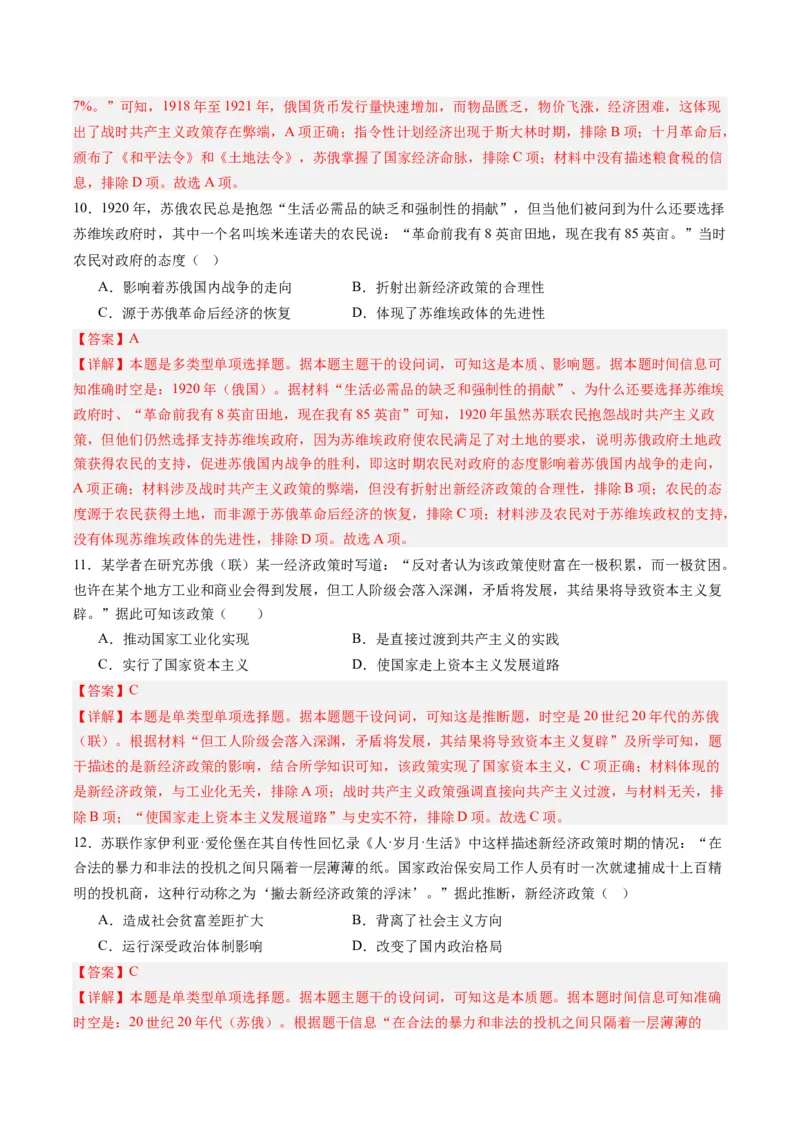 7%。”可知，1918年至1921年，俄国货币发行量快速增加，而物品匮乏，物价飞涨，经济困难，这体现出了战时共产主义政策存在弊端，A项正确；指令性计划经济出现于斯大林时期，排除B项；十月革命后，颁布了《和平法令》和《土地法令》，苏俄掌握了国家经济命脉，排除C项；材料中没有描述粮食税的信息，排除D项。故选A项。

10．1920年，苏俄农民总是抱怨“生活必需品的缺乏和强制性的捐献”，但当他们被问到为什么还要选择苏维埃政府时，其中一个名叫埃米连诺夫的农民说：“革命前我有8英亩田地，现在我有85英亩。”当时农民对政府的态度（ ）

A．影响着苏俄国内战争的走向
B．折射出新经济政策的合理性
C．源于苏俄革命后经济的恢复
D．体现了苏维埃政体的先进性

【答案】A

【详解】本题是多类型单项选择题。据本题主题干的设问词，可知这是本质、影响题。据本题时间信息可知准确时空是：1920年（俄国）。据材料“生活必需品的缺乏和强制性的捐献”、为什么还要选择苏维埃政府时、“革命前我有8英亩田地，现在我有85英亩”可知，1920年虽然苏联农民抱怨战时共产主义政策，但他们仍然选择支持苏维埃政府，因为苏维埃政府使农民满足了对土地的要求，说明苏俄政府土地政策获得农民的支持，促进苏俄国内战争的胜利，即这时期农民对政府的态度影响着苏俄国内战争的走向，A项正确；材料涉及战时共产主义政策的弊端，但没有折射出新经济政策的合理性，排除B项；农民的态度源于农民获得土地，而非源于苏俄革命后经济的恢复，排除C项；材料涉及农民对于苏维埃政权的支持，没有体现苏维埃政体的先进性，排除D项。故选A项。

11．某学者在研究苏俄（联）某一经济政策时写道：“反对者认为该政策使财富在一极积累，而一极贫困。也许在某个地方工业和商业会得到发展，但工人阶级会落入深渊，矛盾将发展，其结果将导致资本主义复辟。”据此可知该政策（ ）

A．推动国家工业化实现
B．是直接过渡到共产主义的实践
C．实行了国家资本主义
D．使国家走上资本主义发展道路

【答案】C

【详解】本题是单类型单项选择题。据本题题干设问词，可知这是推断题，时空是20世纪20年代的苏俄（联）。根据材料“但工人阶级会落入深渊，矛盾将发展，其结果将导致资本主义复辟”及所学可知，题干描述的是新经济政策的影响，结合所学知识可知，该政策实现了国家资本主义，C项正确；材料体现的是新经济政策，与工业化无关，排除A项；战时共产主义政策强调直接向共产主义过渡，与材料无关，排除B项；“使国家走上资本主义发展道路”与史实不符，排除D项。故选C项。

12．苏联作家伊利亚·爱伦堡在其自传性回忆录《人·岁月·生活》中这样描述新经济政策时期的情况：“在合法的暴力和非法的投机之间只隔着一层薄薄的纸。国家政治保安局工作人员有时一次就逮捕成十上百精明的投机商，这种行动称之为‘撇去新经济政策的浮沫’。”据此推断，新经济政策（ ）

A．造成社会贫富差距扩大
B．背离了社会主义方向
C．运行深受政治体制影响
D．改变了国内政治格局

【答案】C

【详解】本题是单类型单项选择题。据本题主题干的设问词，可知这是本质题。据本题时间信息可知准确时空是：20世纪20年代（苏俄）。根据题干信息“在合法的暴力和非法的投机之间只隔着一层薄薄的